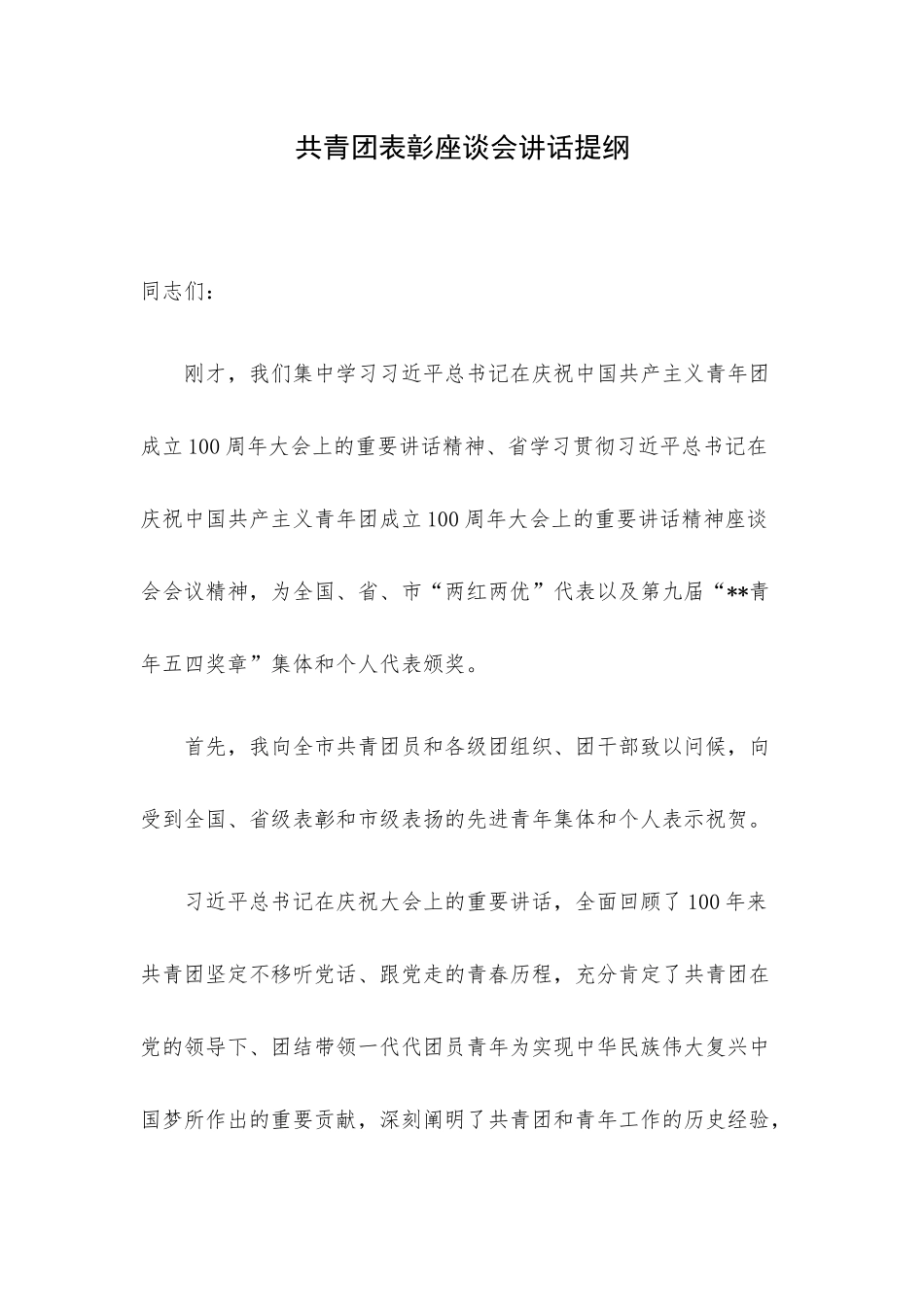 共青团表彰座谈会讲话提纲

同志们：

刚才，我们集中学习习近平总书记在庆祝中国共产主义青年团成立100周年大会上的重要讲话精神、省学习贯彻习近平总书记在庆祝中国共产主义青年团成立100周年大会上的重要讲话精神座谈会会议精神，为全国、省、市“两红两优”代表以及第九届“**青年五四奖章”集体和个人代表颁奖。

首先，我向全市共青团员和各级团组织、团干部致以问候，向受到全国、省级表彰和市级表扬的先进青年集体和个人表示祝贺。

习近平总书记在庆祝大会上的重要讲话，全面回顾了100年来共青团坚定不移听党话、跟党走的青春历程，充分肯定了共青团在党的领导下、团结带领一代代团员青年为实现中华民族伟大复兴中国梦所作出的重要贡献，深刻阐明了共青团和青年工作的历史经验，